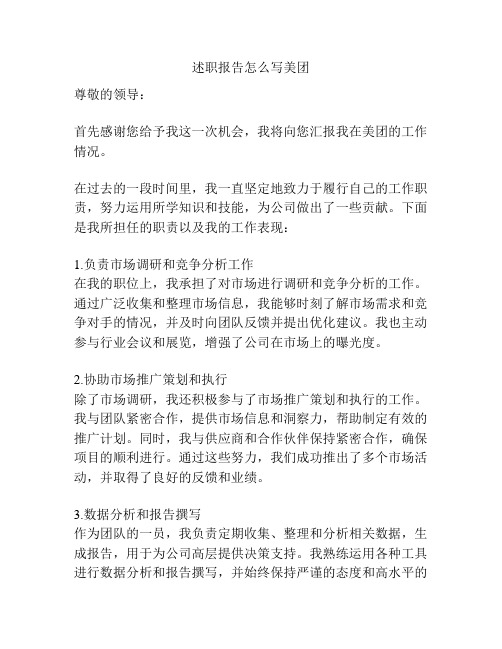 述职报告怎么写美团

尊敬的领导：

首先感谢您给予我这一次机会，我将向您汇报我在美团的工作情况。

在过去的一段时间里，我一直坚定地致力于履行自己的工作职责，努力运用所学知识和技能，为公司做出了一些贡献。下面是我所担任的职责以及我的工作表现：

1.负责市场调研和竞争分析工作
在我的职位上，我承担了对市场进行调研和竞争分析的工作。通过广泛收集和整理市场信息，我能够时刻了解市场需求和竞争对手的情况，并及时向团队反馈并提出优化建议。我也主动参与行业会议和展览，增强了公司在市场上的曝光度。

2.协助市场推广策划和执行
除了市场调研，我还积极参与了市场推广策划和执行的工作。我与团队紧密合作，提供市场信息和洞察力，帮助制定有效的推广计划。同时，我与供应商和合作伙伴保持紧密合作，确保项目的顺利进行。通过这些努力，我们成功推出了多个市场活动，并取得了良好的反馈和业绩。

3.数据分析和报告撰写
作为团队的一员，我负责定期收集、整理和分析相关数据，生成报告，用于为公司高层提供决策支持。我熟练运用各种工具进行数据分析和报告撰写，并始终保持严谨的态度和高水平的